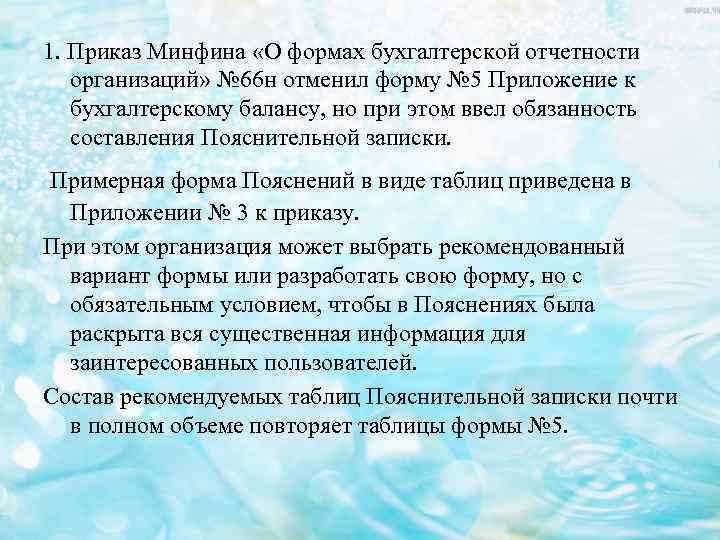 1. Приказ Минфина «О формах бухгалтерской отчетности организаций» №66н отменил форму №5 Приложение к бухгалтерскому балансу, но при этом ввел обязанность составления Пояснительной записки.

Примерная форма Пояснений в виде таблиц приведена в Приложении № 3 к приказу.

При этом организация может выбрать рекомендованный вариант формы или разработать свою форму, но с обязательным условием, чтобы в Пояснениях была раскрыта вся существенная информация для заинтересованных пользователей.

Состав рекомендуемых таблиц Пояснительной записки почти в полном объеме повторяет таблицы формы №5.